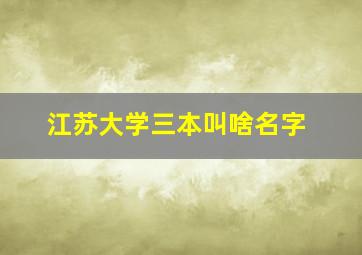 江苏大学三本叫啥名字